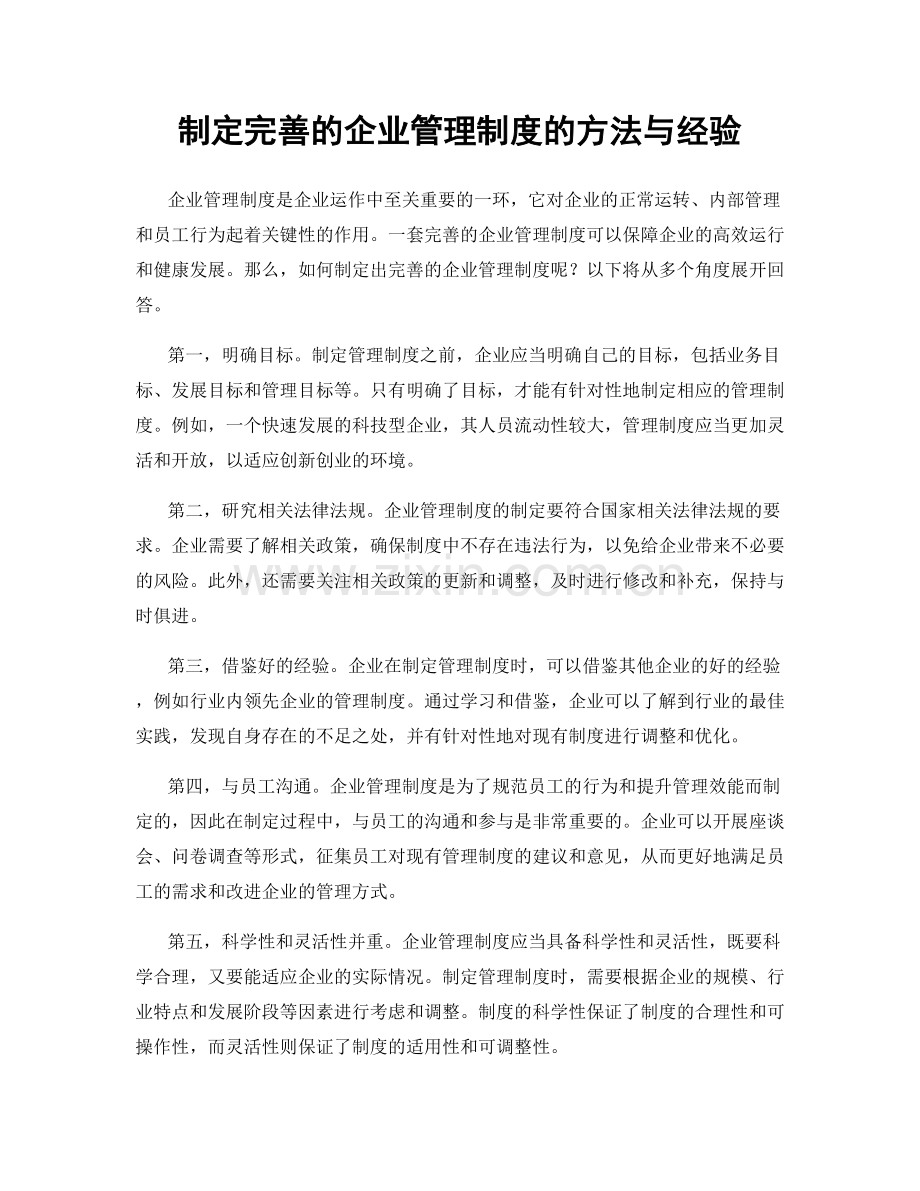 制定完善的企业管理制度的方法与经验

企业管理制度是企业运作中至关重要的一环，它对企业的正常运转、内部管理和员工行为起着关键性的作用。一套完善的企业管理制度可以保障企业的高效运行和健康发展。那么，如何制定出完善的企业管理制度呢？以下将从多个角度展开回答。

第一，明确目标。制定管理制度之前，企业应当明确自己的目标，包括业务目标、发展目标和管理目标等。只有明确了目标，才能有针对性地制定相应的管理制度。例如，一个快速发展的科技型企业，其人员流动性较大，管理制度应当更加灵活和开放，以适应创新创业的环境。

第二，研究相关法律法规。企业管理制度的制定要符合国家相关法律法规的要求。企业需要了解相关政策，确保制度中不存在违法行为，以免给企业带来不必要的风险。此外，还需要关注相关政策的更新和调整，及时进行修改和补充，保持与时俱进。

第三，借鉴好的经验。企业在制定管理制度时，可以借鉴其他企业的好的经验，例如行业内领先企业的管理制度。通过学习和借鉴，企业可以了解到行业的最佳实践，发现自身存在的不足之处，并有针对性地对现有制度进行调整和优化。

第四，与员工沟通。企业管理制度是为了规范员工的行为和提升管理效能而制定的，因此在制定过程中，与员工的沟通和参与是非常重要的。企业可以开展座谈会、问卷调查等形式，征集员工对现有管理制度的建议和意见，从而更好地满足员工的需求和改进企业的管理方式。

第五，科学性和灵活性并重。企业管理制度应当具备科学性和灵活性，既要科学合理，又要能适应企业的实际情况。制定管理制度时，需要根据企业的规模、行业特点和发展阶段等因素进行考虑和调整。制度的科学性保证了制度的合理性和可操作性，而灵活性则保证了制度的适用性和可调整性。

www.zixin.com.cn